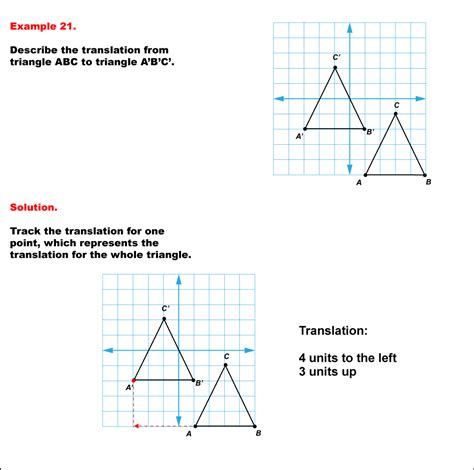 Example 21.

Describe the translation from triangle ABC to triangle A'B'C'.

C'

C

A'

B'

A

B

Solution.

Track the translation for one point, which represents the translation for the whole triangle.

C'

C

A'

B'

A

B

Translation:

4 units to the left
3 units up